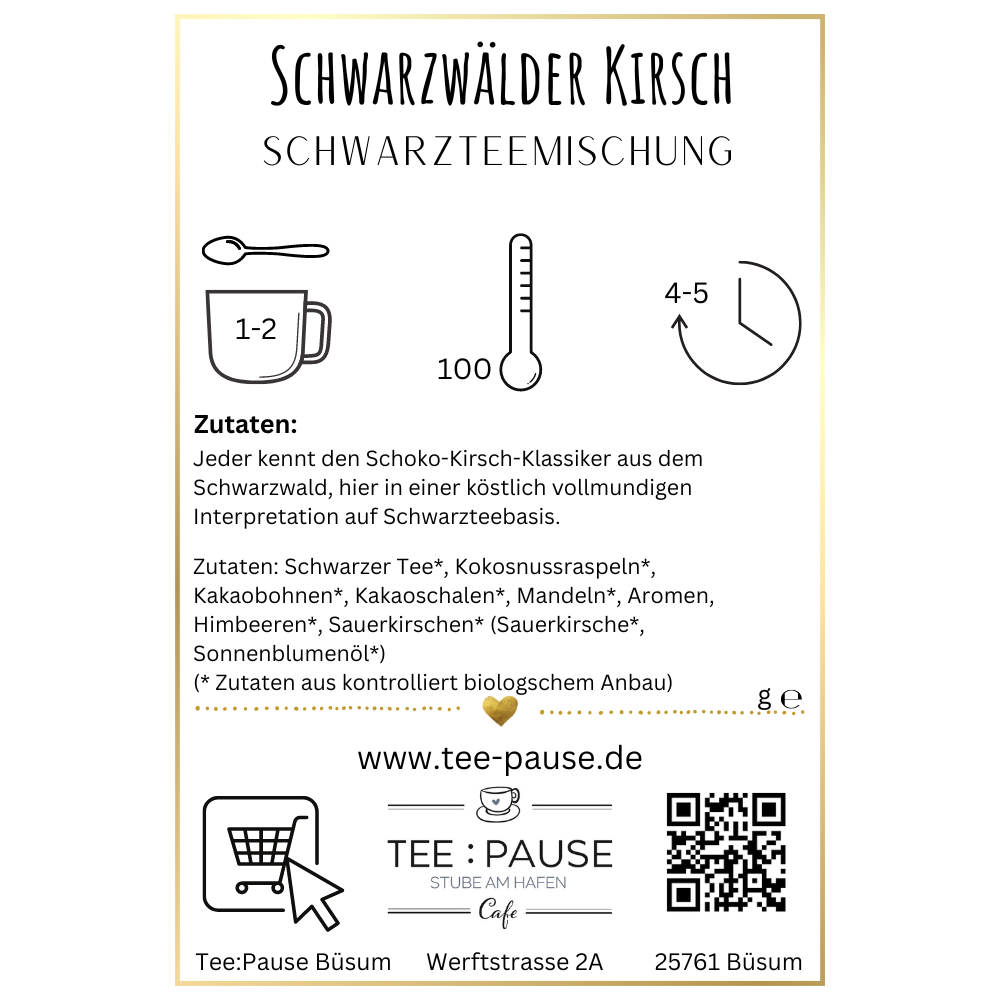 Schwarzwälder Kirsch
SCHWARZTEEMISCHUNG

1-2

100

4-5

Zutaten:
Jeder kennt den Schoko-Kirsch-Klassiker aus dem Schwarzwald, hier in einer köstlich vollmundigen Interpretation auf Schwarzteebasis.

Zutaten: Schwarzer Tee*, Kokosnussraspeln*, Kakaobohnen*, Kakaoschalen*, Mandeln*, Aromen, Himbeeren*, Sauerkirschen* (Sauerkirsche*, Sonnenblumenöl*)
(* Zutaten aus kontrolliert biologschem Anbau)

g e

www.tee-pause.de

TEE : PAUSE
STUBE AM HAFEN
Cafe

Tee:Pause Büsum Werftstrasse 2A 25761 Büsum